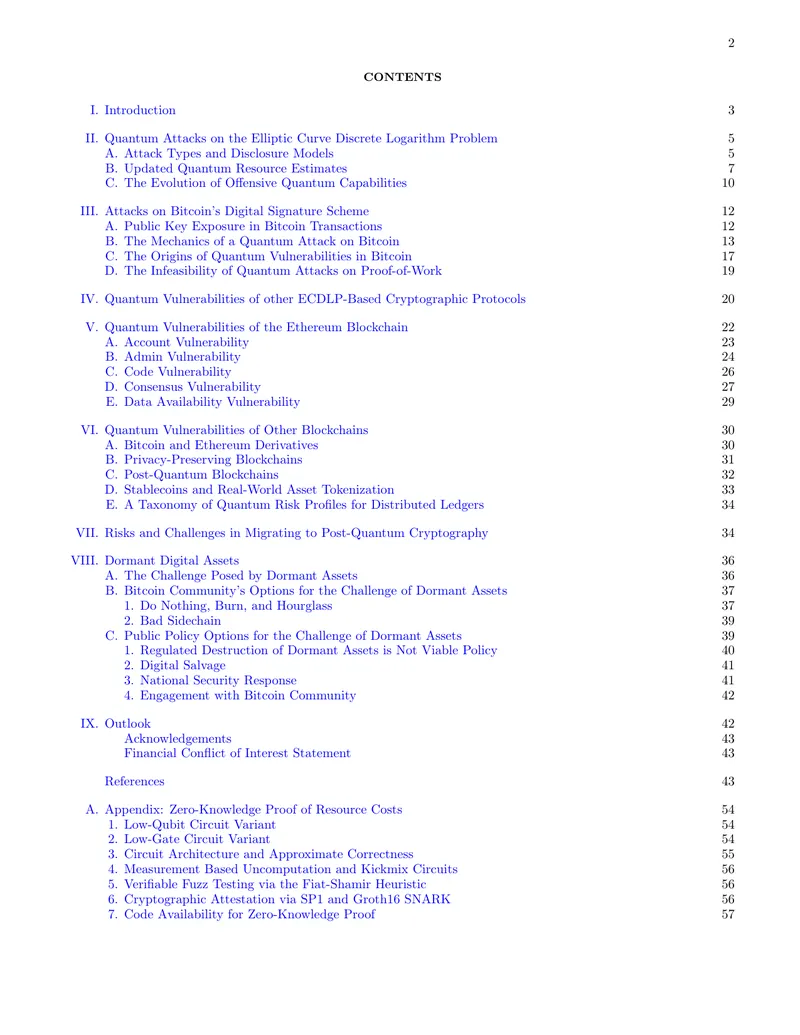 2

CONTENTS

I. Introduction 3

II. Quantum Attacks on the Elliptic Curve Discrete Logarithm Problem 5
A. Attack Types and Disclosure Models 5
B. Updated Quantum Resource Estimates 7
C. The Evolution of Offensive Quantum Capabilities 10

III. Attacks on Bitcoin's Digital Signature Scheme 12
A. Public Key Exposure in Bitcoin Transactions 12
B. The Mechanics of a Quantum Attack on Bitcoin 13
C. The Origins of Quantum Vulnerabilities in Bitcoin 17
D. The Infeasibility of Quantum Attacks on Proof-of-Work 19

IV. Quantum Vulnerabilities of other ECDLP-Based Cryptographic Protocols 20

V. Quantum Vulnerabilities of the Ethereum Blockchain 22
A. Account Vulnerability 23
B. Admin Vulnerability 24
C. Code Vulnerability 26
D. Consensus Vulnerability 27
E. Data Availability Vulnerability 29

VI. Quantum Vulnerabilities of Other Blockchains 30
A. Bitcoin and Ethereum Derivatives 30
B. Privacy-Preserving Blockchains 31
C. Post-Quantum Blockchains 32
D. Stablecoins and Real-World Asset Tokenization 33
E. A Taxonomy of Quantum Risk Profiles for Distributed Ledgers 34

VII. Risks and Challenges in Migrating to Post-Quantum Cryptography 34

VIII. Dormant Digital Assets 36
A. The Challenge Posed by Dormant Assets 36
B. Bitcoin Community's Options for the Challenge of Dormant Assets 37
1. Do Nothing, Burn, and Hourglass 37
2. Bad Sidechain 39
C. Public Policy Options for the Challenge of Dormant Assets 39
1. Regulated Destruction of Dormant Assets is Not Viable Policy 40
2. Digital Salvage 41
3. National Security Response 41
4. Engagement with Bitcoin Community 42

IX. Outlook 42
Acknowledgements 43
Financial Conflict of Interest Statement 43

References 43

A. Appendix: Zero-Knowledge Proof of Resource Costs 54
1. Low-Qubit Circuit Variant 54
2. Low-Gate Circuit Variant 54
3. Circuit Architecture and Approximate Correctness 55
4. Measurement Based Uncomputation and Kickmix Circuits 56
5. Verifiable Fuzz Testing via the Fiat-Shamir Heuristic 56
6. Cryptographic Attestation via SP1 and Groth16 SNARK 56
7. Code Availability for Zero-Knowledge Proof 57